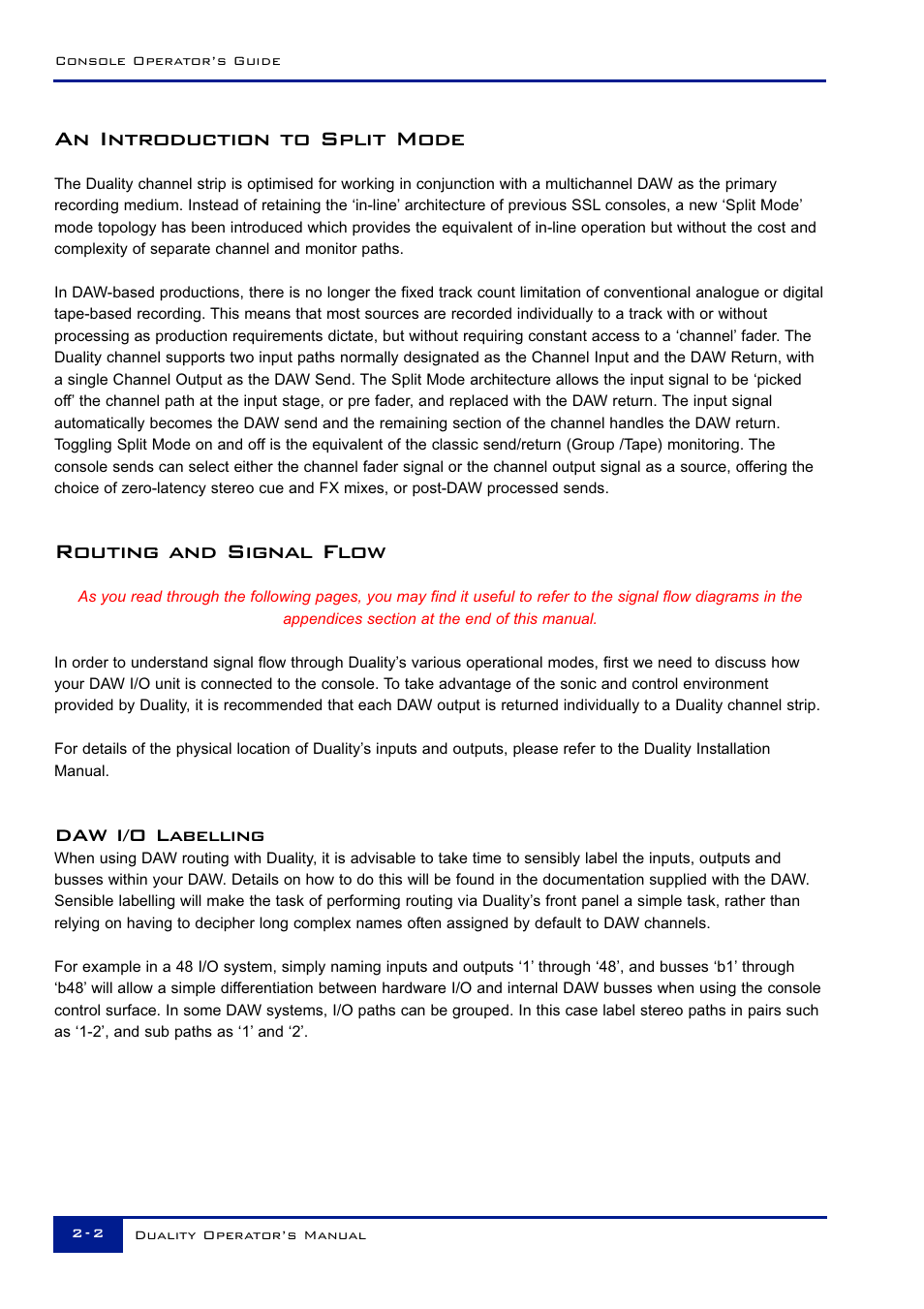 Console Operator's Guide

An Introduction to Split Mode

The Duality channel strip is optimised for working in conjunction with a multichannel DAW as the primary recording medium. Instead of retaining the 'in-line' architecture of previous SSL consoles, a new 'Split Mode' mode topology has been introduced which provides the equivalent of in-line operation but without the cost and complexity of separate channel and monitor paths.

In DAW-based productions, there is no longer the fixed track count limitation of conventional analogue or digital tape-based recording. This means that most sources are recorded individually to a track with or without processing as production requirements dictate, but without requiring constant access to a 'channel' fader. The Duality channel supports two input paths normally designated as the Channel Input and the DAW Return, with a single Channel Output as the DAW Send. The Split Mode architecture allows the input signal to be 'picked off' the channel path at the input stage, or pre fader, and replaced with the DAW return. The input signal automatically becomes the DAW send and the remaining section of the channel handles the DAW return. Toggling Split Mode on and off is the equivalent of the classic send/return (Group /Tape) monitoring. The console sends can select either the channel fader signal or the channel output signal as a source, offering the choice of zero-latency stereo cue and FX mixes, or post-DAW processed sends.

Routing and Signal Flow

As you read through the following pages, you may find it useful to refer to the signal flow diagrams in the appendices section at the end of this manual.

In order to understand signal flow through Duality's various operational modes, first we need to discuss how your DAW I/O unit is connected to the console. To take advantage of the sonic and control environment provided by Duality, it is recommended that each DAW output is returned individually to a Duality channel strip.

For details of the physical location of Duality's inputs and outputs, please refer to the Duality Installation Manual.

DAW I/O Labelling
When using DAW routing with Duality, it is advisable to take time to sensibly label the inputs, outputs and busses within your DAW. Details on how to do this will be found in the documentation supplied with the DAW. Sensible labelling will make the task of performing routing via Duality's front panel a simple task, rather than relying on having to decipher long complex names often assigned by default to DAW channels.

For example in a 48 I/O system, simply naming inputs and outputs '1' through '48', and busses 'b1' through 'b48' will allow a simple differentiation between hardware I/O and internal DAW busses when using the console control surface. In some DAW systems, I/O paths can be grouped. In this case label stereo paths in pairs such as '1-2', and sub paths as '1' and '2'.

2-2 Duality Operator's Manual